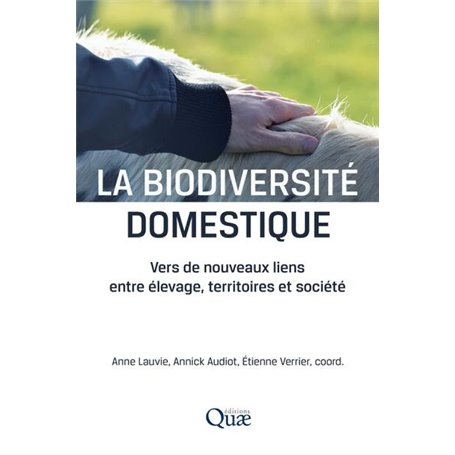 LA BIODIVERSITÉ DOMESTIQUE

Vers de nouveaux liens entre élevage, territoires et société

Anne Lauvie, Annick Audiot, Étienne Verrier, coord.

éditions Quæ